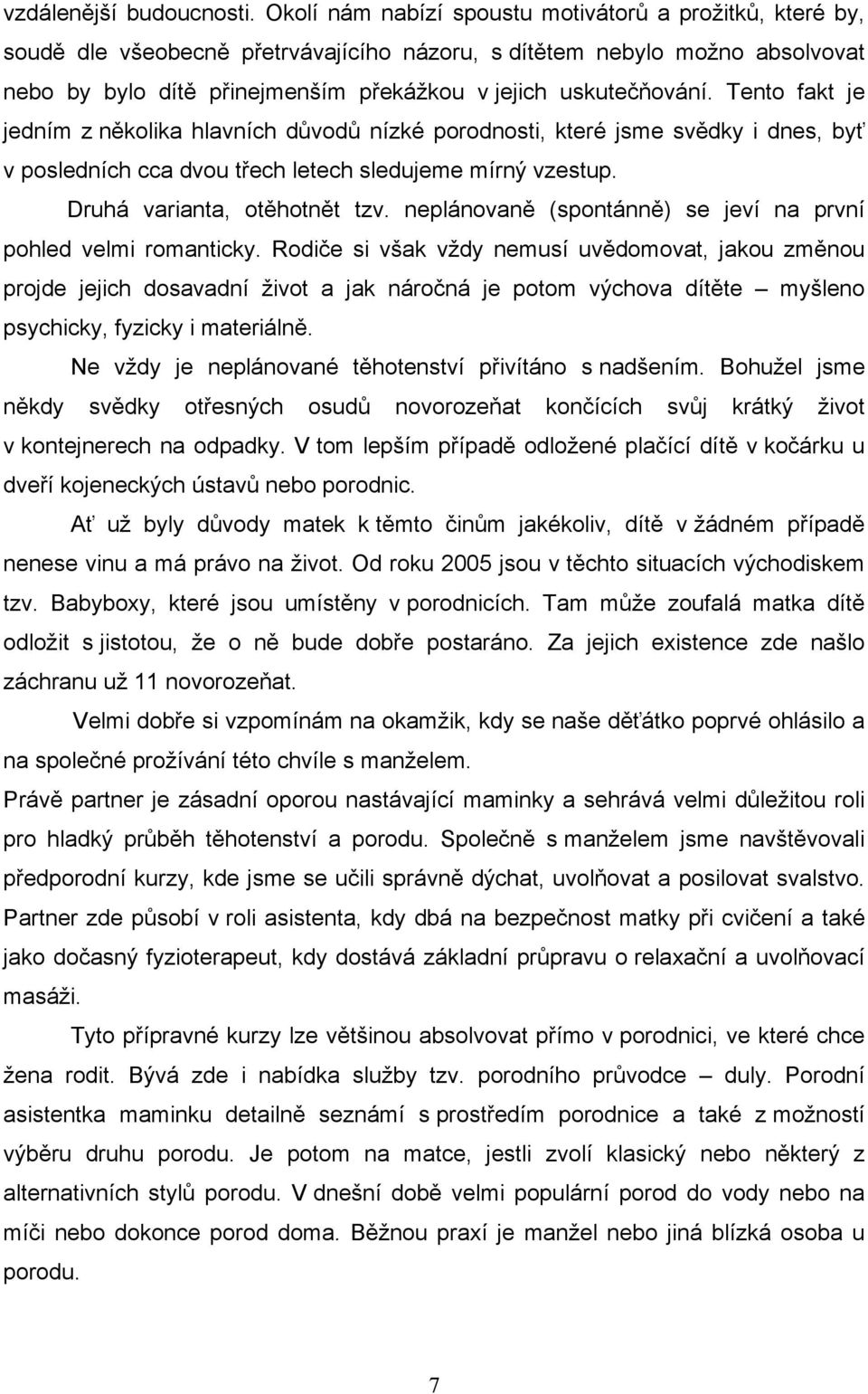 vzdálenější budoucnosti. Okolí nám nabízí spoustu motivátorů a prožitků, které by, soudě dle všeobecně přetrvávajícího názoru, s dítětem nebylo možno absolvovat nebo by bylo dítě přinejmenším překážkou v jejich uskutečňování. Tento fakt je jedním z několika hlavních důvodů nízké porodnosti, které jsme svědky i dnes, byť v posledních cca dvou třech letech sledujeme mírný vzestup.

Druhá varianta, otěhotnět tzv. neplánovaně (spontánně) se jeví na první pohled velmi romanticky. Rodiče si však vždy nemusí uvědomovat, jakou změnou projde jejich dosavadní život a jak náročná je potom výchova dítěte – myšleno psychicky, fyzicky i materiálně.

Ne vždy je neplánované těhotenství přivítáno s nadšením. Bohužel jsme někdy svědky otřesných osudů novorozeňat končících svůj krátký život v kontejnerech na odpadky. V tom lepším případě odložené plačící dítě v kočárku u dveří kojeneckých ústavů nebo porodnic.

Ať už byly důvody matek k těmto činům jakékoliv, dítě v žádném případě nenese vinu a má právo na život. Od roku 2005 jsou v těchto situacích východiskem tzv. Babyboxy, které jsou umístěny v porodnicích. Tam může zoufalá matka dítě odložit s jistotou, že o ně bude dobře postaráno. Za jejich existence zde našlo záchranu už 11 novorozeňat.

Velmi dobře si vzpomínám na okamžik, kdy se naše děťátko poprvé ohlásilo a na společné prožívání této chvíle s manželem.

Právě partner je zásadní oporou nastávající maminky a sehrává velmi důležitou roli pro hladký průběh těhotenství a porodu. Společně s manželem jsme navštěvovali předporodní kurzy, kde jsme se učili správně dýchat, uvolňovat a posilovat svalstvo. Partner zde působí v roli asistenta, kdy dbá na bezpečnost matky při cvičení a také jako dočasný fyzioterapeut, kdy dostává základní průpravu o relaxační a uvolňovací masáži.

Tyto přípravné kurzy lze většinou absolvovat přímo v porodnici, ve které chce žena rodit. Bývá zde i nabídka služby tzv. porodního průvodce – duly. Porodní asistentka maminku detailně seznámí s prostředím porodnice a také z možností výběru druhu porodu. Je potom na matce, jestli zvolí klasický nebo některý z alternativních stylů porodu. V dnešní době velmi populární porod do vody nebo na míči nebo dokonce porod doma. Běžnou praxí je manžel nebo jiná blízká osoba u porodu.

7